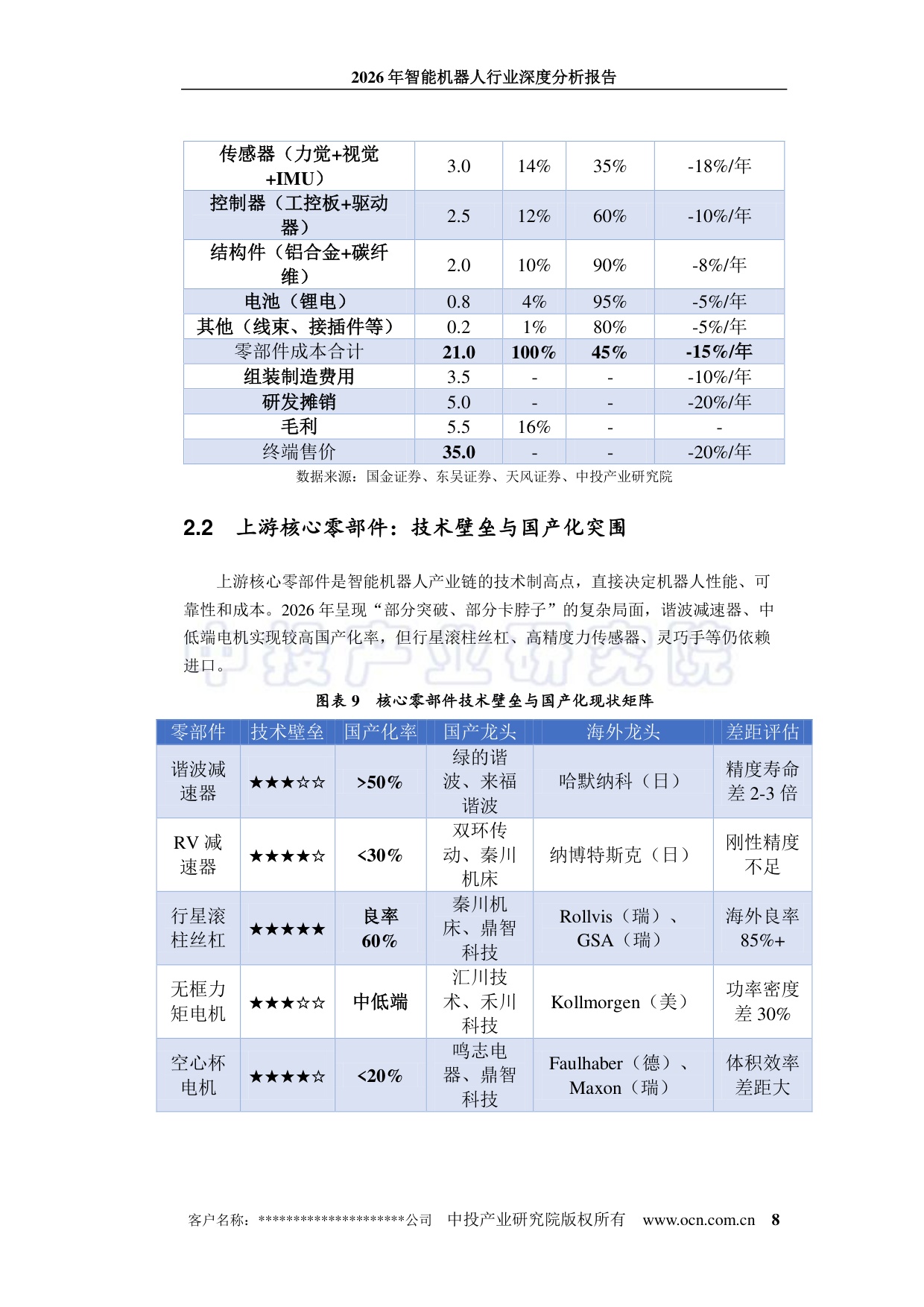 2026年智能机器人行业深度分析报告

| 传感器（力觉+视觉+IMU） | 3.0 | 14% | 35% | -18%/年 |
|---|---|---|---|---|
| 控制器（工控板+驱动器） | 2.5 | 12% | 60% | -10%/年 |
| 结构件（铝合金+碳纤维） | 2.0 | 10% | 90% | -8%/年 |
| 电池（锂电） | 0.8 | 4% | 95% | -5%/年 |
| 其他（线束、接插件等） | 0.2 | 1% | 80% | -5%/年 |
| 零部件成本合计 | 21.0 | 100% | 45% | -15%/年 |
| 组装制造费用 | 3.5 | - | - | -10%/年 |
| 研发摊销 | 5.0 | - | - | -20%/年 |
| 毛利 | 5.5 | 16% | - | - |
| 终端售价 | 35.0 | - | - | -20%/年 |

数据来源：国金证券、东吴证券、天风证券、中投产业研究院

2.2 上游核心零部件：技术壁垒与国产化突围

上游核心零部件是智能机器人产业链的技术制高点，直接决定机器人性能、可靠性和成本。2026年呈现“部分突破、部分卡脖子”的复杂局面，谐波减速器、中低端电机实现较高国产化率，但行星滚柱丝杠、高精度力传感器、灵巧手等仍依赖进口。

图表9 核心零部件技术壁垒与国产化现状矩阵

| 零部件 | 技术壁垒 | 国产化率 | 国产龙头 | 海外龙头 | 差距评估 |
|---|---|---|---|---|---|
| 谐波减速器 | ★★★☆☆ | >50% | 绿的谐波、来福谐波 | 哈默纳科（日） | 精度寿命差2-3倍 |
| RV减速器 | ★★★★☆ | <30% | 双环传动、秦川机床 | 纳博特斯克（日） | 刚性精度不足 |
| 行星滚柱丝杠 | ★★★★★ | 良率60% | 秦川机床、鼎智科技 | Rollvis（瑞）、GSA（瑞） | 海外良率85%+ |
| 无框力矩电机 | ★★★☆☆ | 中低端 | 汇川技术、禾川科技 | Kollmorgen（美） | 功率密度差30% |
| 空心杯电机 | ★★★★☆ | <20% | 鸣志电器、鼎智科技 | Faulhaber（德）、Maxon（瑞） | 体积效率差距大 |

客户名称：*********************公司 中投产业研究院版权所有 www.ocn.com.cn 8

中投产业研究院